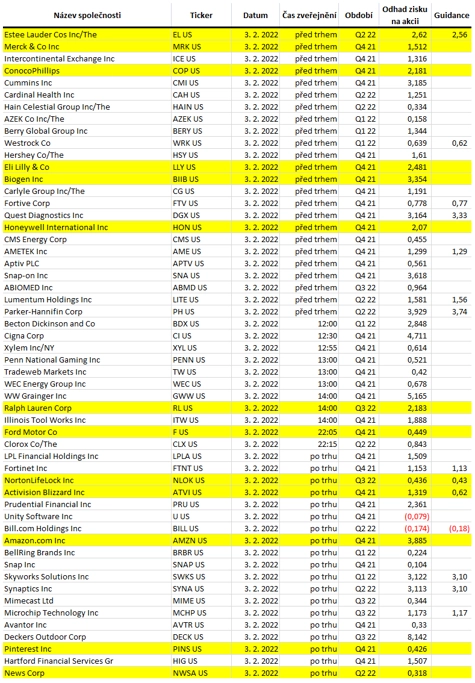 | Název společnosti | Ticker | Datum | Čas zveřejnění | Období | Odhad zisku na akcii | Guidance |
|---|---|---|---|---|---|---|
| Estee Lauder Cos Inc/The | EL US | 3. 2. 2022 | před trhem | Q2 22 | 2,62 | 2,56 |
| Merck & Co Inc | MRK US | 3. 2. 2022 | před trhem | Q4 21 | 1,512 | |
| Intercontinental Exchange Inc | ICE US | 3. 2. 2022 | před trhem | Q4 21 | 1,316 | |
| ConocoPhillips | COP US | 3. 2. 2022 | před trhem | Q4 21 | 2,181 | |
| Cummins Inc | CMI US | 3. 2. 2022 | před trhem | Q4 21 | 3,185 | |
| Cardinal Health Inc | CAH US | 3. 2. 2022 | před trhem | Q2 22 | 1,251 | |
| Hain Celestial Group Inc/The | HAIN US | 3. 2. 2022 | před trhem | Q2 22 | 0,334 | |
| AZEK Co Inc/The | AZEK US | 3. 2. 2022 | před trhem | Q1 22 | 0,158 | |
| Berry Global Group Inc | BERY US | 3. 2. 2022 | před trhem | Q1 22 | 1,344 | |
| Westrock Co | WRK US | 3. 2. 2022 | před trhem | Q1 22 | 0,639 | 0,62 |
| Hershey Co/The | HSY US | 3. 2. 2022 | před trhem | Q4 21 | 1,61 | |
| Eli Lilly & Co | LLY US | 3. 2. 2022 | před trhem | Q4 21 | 2,481 | |
| Biogen Inc | BIIB US | 3. 2. 2022 | před trhem | Q4 21 | 3,354 | |
| Carlyle Group Inc/The | CG US | 3. 2. 2022 | před trhem | Q4 21 | 1,191 | |
| Fortive Corp | FTV US | 3. 2. 2022 | před trhem | Q4 21 | 0,778 | 0,77 |
| Quest Diagnostics Inc | DGX US | 3. 2. 2022 | před trhem | Q4 21 | 3,164 | 3,33 |
| Honeywell International Inc | HON US | 3. 2. 2022 | před trhem | Q4 21 | 2,07 | |
| CMS Energy Corp | CMS US | 3. 2. 2022 | před trhem | Q4 21 | 0,455 | |
| AMETEK Inc | AME US | 3. 2. 2022 | před trhem | Q4 21 | 1,299 | 1,29 |
| Aptiv PLC | APTV US | 3. 2. 2022 | před trhem | Q4 21 | 0,561 | |
| Snap-on Inc | SNA US | 3. 2. 2022 | před trhem | Q4 21 | 3,618 | |
| ABIOMED Inc | ABMD US | 3. 2. 2022 | před trhem | Q3 22 | 0,964 | |
| Lumentum Holdings Inc | LITE US | 3. 2. 2022 | před trhem | Q2 22 | 1,581 | 1,56 |
| Parker-Hannifin Corp | PH US | 3. 2. 2022 | před trhem | Q2 22 | 3,929 | 3,74 |
| Becton Dickinson and Co | BDX US | 3. 2. 2022 | 12:00 | Q1 22 | 2,848 | |
| Cigna Corp | CI US | 3. 2. 2022 | 12:30 | Q4 21 | 4,711 | |
| Xylem Inc/NY | XYL US | 3. 2. 2022 | 12:55 | Q4 21 | 0,614 | |
| Penn National Gaming Inc | PENN US | 3. 2. 2022 | 13:00 | Q4 21 | 0,521 | |
| Tradeweb Markets Inc | TW US | 3. 2. 2022 | 13:00 | Q4 21 | 0,42 | |
| WEC Energy Group Inc | WEC US | 3. 2. 2022 | 13:00 | Q4 21 | 0,678 | |
| WW Grainger Inc | GWW US | 3. 2. 2022 | 14:00 | Q4 21 | 5,165 | |
| Ralph Lauren Corp | RL US | 3. 2. 2022 | 14:00 | Q3 22 | 2,183 | |
| Illinois Tool Works Inc | ITW US | 3. 2. 2022 | 14:00 | Q4 21 | 1,888 | |
| Ford Motor Co | F US | 3. 2. 2022 | 22:05 | Q4 21 | 0,449 | |
| Clorox Co/The | CLX US | 3. 2. 2022 | 22:15 | Q2 22 | 0,843 | |
| LPL Financial Holdings Inc | LPLA US | 3. 2. 2022 | po trhu | Q4 21 | 1,509 | |
| Fortinet Inc | FTNT US | 3. 2. 2022 | po trhu | Q4 21 | 1,153 | 1,13 |
| NortonLifeLock Inc | NLOK US | 3. 2. 2022 | po trhu | Q3 22 | 0,436 | 0,43 |
| Activision Blizzard Inc | ATVI US | 3. 2. 2022 | po trhu | Q4 21 | 1,319 | 0,62 |
| Prudential Financial Inc | PRU US | 3. 2. 2022 | po trhu | Q4 21 | 2,361 | |
| Unity Software Inc | U US | 3. 2. 2022 | po trhu | Q4 21 | (0,079) | |
| Bill.com Holdings Inc | BILL US | 3. 2. 2022 | po trhu | Q2 22 | (0,174) | (0,18) |
| Amazon.com Inc | AMZN US | 3. 2. 2022 | po trhu | Q4 21 | 3,885 | |
| BellRing Brands Inc | BRBR US | 3. 2. 2022 | po trhu | Q1 22 | 0,224 | |
| Snap Inc | SNAP US | 3. 2. 2022 | po trhu | Q4 21 | 0,104 | |
| Skyworks Solutions Inc | SWKS US | 3. 2. 2022 | po trhu | Q1 22 | 3,122 | 3,10 |
| Synaptics Inc | SYNA US | 3. 2. 2022 | po trhu | Q2 22 | 3,113 | 3,10 |
| Mimecast Ltd | MIME US | 3. 2. 2022 | po trhu | Q3 22 | 0,344 | |
| Microchip Technology Inc | MCHP US | 3. 2. 2022 | po trhu | Q3 22 | 1,173 | 1,17 |
| Avantor Inc | AVTR US | 3. 2. 2022 | po trhu | Q4 21 | 0,33 | |
| Deckers Outdoor Corp | DECK US | 3. 2. 2022 | po trhu | Q3 22 | 8,142 | |
| Pinterest Inc | PINS US | 3. 2. 2022 | po trhu | Q4 21 | 0,426 | |
| Hartford Financial Services Gr | HIG US | 3. 2. 2022 | po trhu | Q4 21 | 1,507 | |
| News Corp | NWSA US | 3. 2. 2022 | po trhu | Q2 22 | 0,318 | |